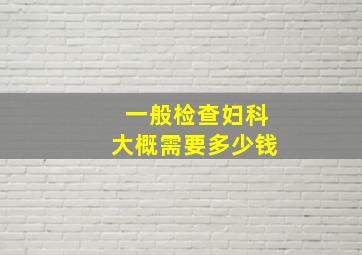 一般检查妇科
大概需要多少钱